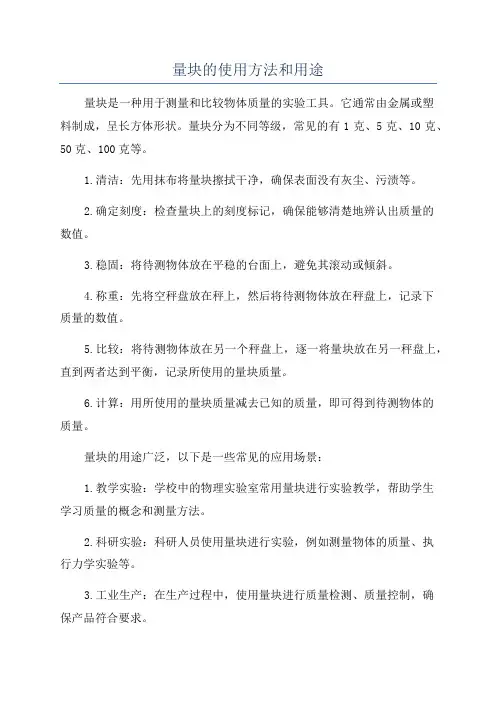 量块的使用方法和用途

量块是一种用于测量和比较物体质量的实验工具。它通常由金属或塑料制成，呈长方体形状。量块分为不同等级，常见的有 1 克、5 克、10 克、50 克、100 克等。

1.清洁：先用抹布将量块擦拭干净，确保表面没有灰尘、污渍等。

2.确定刻度：检查量块上的刻度标记，确保能够清楚地辨认出质量的数值。

3.稳固：将待测物体放在平稳的台面上，避免其滚动或倾斜。

4.称重：先将空秤盘放在秤上，然后将待测物体放在秤盘上，记录下质量的数值。

5.比较：将待测物体放在另一个秤盘上，逐一将量块放在另一秤盘上，直到两者达到平衡，记录所使用的量块质量。

6.计算：用所使用的量块质量减去已知的质量，即可得到待测物体的质量。

量块的用途广泛，以下是一些常见的应用场景：

1.教学实验：学校中的物理实验室常用量块进行实验教学，帮助学生学习质量的概念和测量方法。

2.科研实验：科研人员使用量块进行实验，例如测量物体的质量、执行力学实验等。

3.工业生产：在生产过程中，使用量块进行质量检测、质量控制，确保产品符合要求。